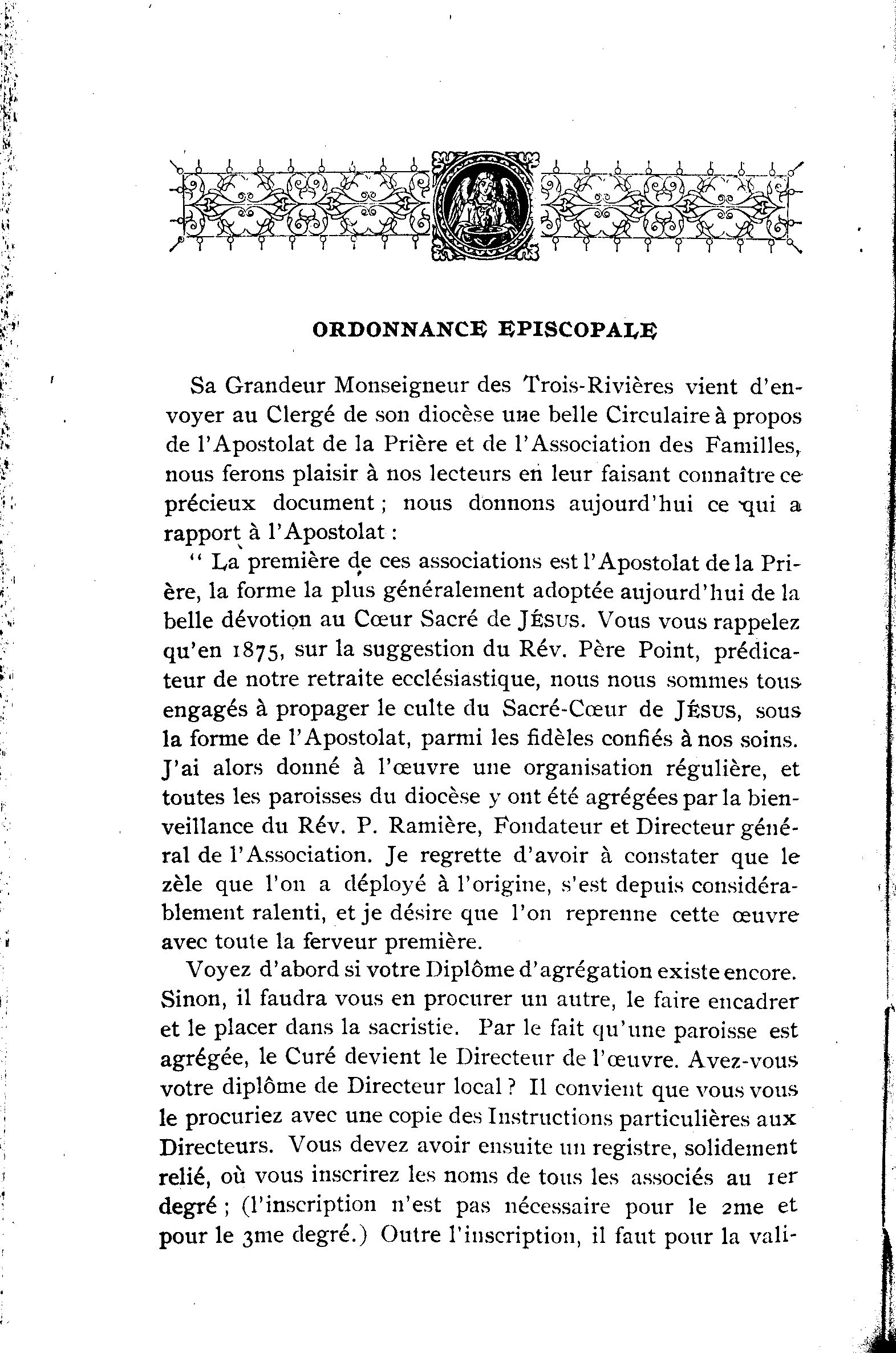 ORDONNANCE EPISCOPALE

Sa Grandeur Monseigneur des Trois-Rivières vient d'envoyer au Clergé de son diocèse une belle Circulaire à propos de l'Apostolat de la Prière et de l'Association des Familles, nous ferons plaisir à nos lecteurs en leur faisant connaître ce précieux document ; nous donnons aujourd'hui ce qui a rapport à l'Apostolat :

" La première de ces associations est l'Apostolat de la Prière, la forme la plus généralement adoptée aujourd'hui de la belle dévotion au Cœur Sacré de JÉSUS. Vous vous rappelez qu'en 1875, sur la suggestion du Rév. Père Point, prédicateur de notre retraite ecclésiastique, nous nous sommes tous engagés à propager le culte du Sacré-Cœur de JÉSUS, sous la forme de l'Apostolat, parmi les fidèles confiés à nos soins. J'ai alors donné à l'œuvre une organisation régulière, et toutes les paroisses du diocèse y ont été agrégées par la bienveillance du Rév. P. Ramière, Fondateur et Directeur général de l'Association. Je regrette d'avoir à constater que le zèle que l'on a déployé à l'origine, s'est depuis considérablement ralenti, et je désire que l'on reprenne cette œuvre avec toute la ferveur première.

Voyez d'abord si votre Diplôme d'agrégation existe encore. Sinon, il faudra vous en procurer un autre, le faire encadrer et le placer dans la sacristie. Par le fait qu'une paroisse est agrégée, le Curé devient le Directeur de l'œuvre. Avez-vous votre diplôme de Directeur local ? Il convient que vous vous le procuriez avec une copie des Instructions particulières aux Directeurs. Vous devez avoir ensuite un registre, solidement relié, où vous inscrirez les noms de tous les associés au 1er degré ; (l'inscription n'est pas nécessaire pour le 2me et pour le 3me degré.) Outre l'inscription, il faut pour la vali-